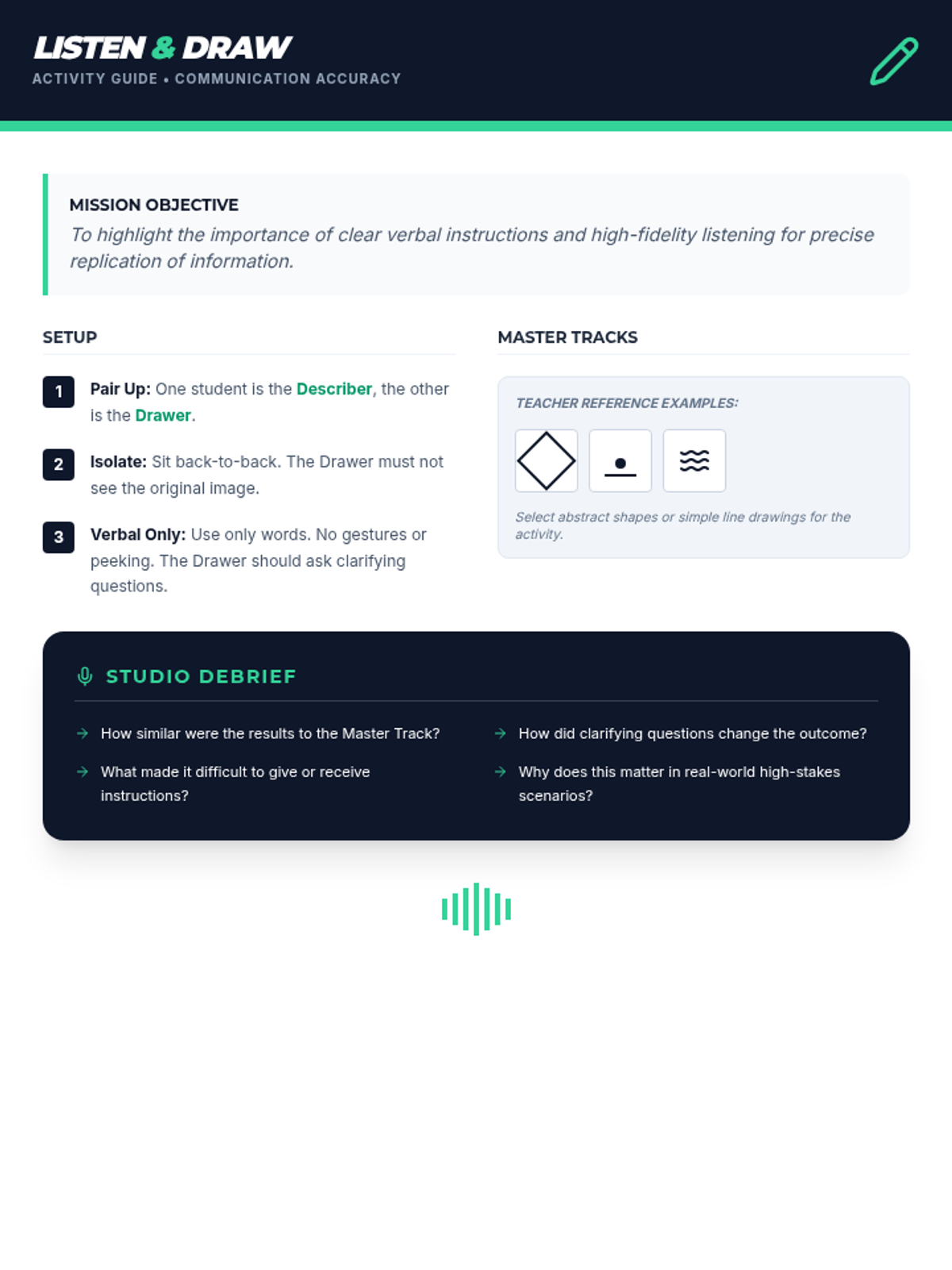 LISTEN & DRAW
ACTIVITY GUIDE • COMMUNICATION ACCURACY

MISSION OBJECTIVE
To highlight the importance of clear verbal instructions and high-fidelity listening for precise replication of information.

SETUP

1 Pair Up: One student is the Describer, the other is the Drawer.

2 Isolate: Sit back-to-back. The Drawer must not see the original image.

3 Verbal Only: Use only words. No gestures or peeking. The Drawer should ask clarifying questions.

MASTER TRACKS

TEACHER REFERENCE EXAMPLES:

Select abstract shapes or simple line drawings for the activity.

STUDIO DEBRIEF

→ How similar were the results to the Master Track?

→ What made it difficult to give or receive instructions?

→ How did clarifying questions change the outcome?

→ Why does this matter in real-world high-stakes scenarios?